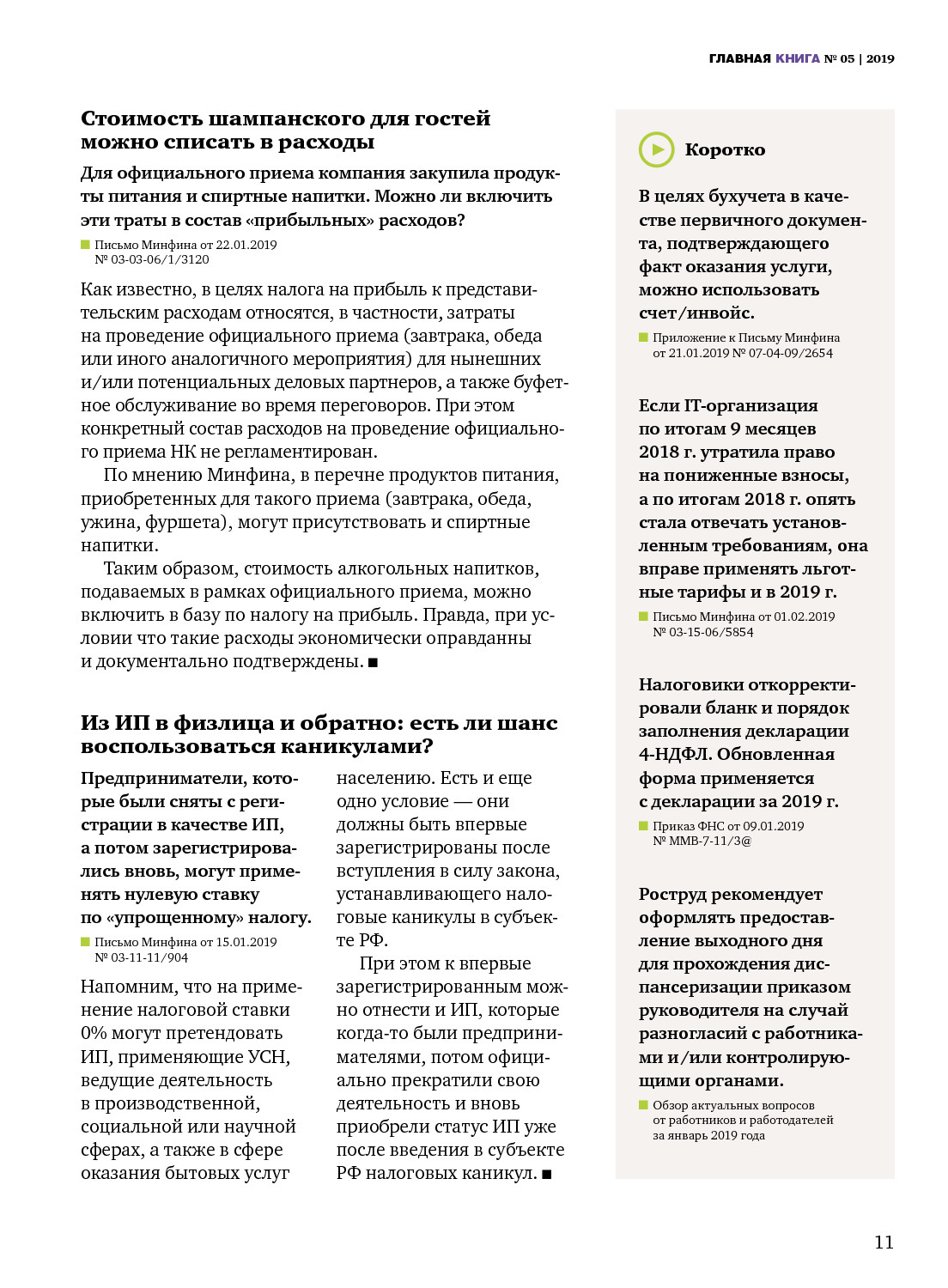 ГЛАВНАЯ КНИГА № 05 | 2019

Стоимость шампанского для гостей можно списать в расходы

Для официального приема компания закупила продукты питания и спиртные напитки. Можно ли включить эти траты в состав «прибыльных» расходов?

Письмо Минфина от 22.01.2019 № 03-03-06/1/3120

Как известно, в целях налога на прибыль к представительским расходам относятся, в частности, затраты на проведение официального приема (завтрака, обеда или иного аналогичного мероприятия) для нынешних и/или потенциальных деловых партнеров, а также буфетное обслуживание во время переговоров. При этом конкретный состав расходов на проведение официального приема НК не регламентирован.

По мнению Минфина, в перечне продуктов питания, приобретенных для такого приема (завтрака, обеда, ужина, фуршета), могут присутствовать и спиртные напитки.

Таким образом, стоимость алкогольных напитков, подаваемых в рамках официального приема, можно включить в базу по налогу на прибыль. Правда, при условии что такие расходы экономически оправданны и документально подтверждены. ■

Из ИП в физлица и обратно: есть ли шанс воспользоваться каникулами?

Предприниматели, которые были сняты с регистрации в качестве ИП, а потом зарегистрировались вновь, могут применять нулевую ставку по «упрощенному» налогу.

Письмо Минфина от 15.01.2019 № 03-11-11/904

Напомним, что на применение налоговой ставки 0% могут претендовать ИП, применяющие УСН, ведущие деятельность в производственной, социальной или научной сферах, а также в сфере оказания бытовых услуг населению. Есть и еще одно условие — они должны быть впервые зарегистрированы после вступления в силу закона, устанавливающего налоговые каникулы в субъекте РФ.

При этом к впервые зарегистрированным можно отнести и ИП, которые когда-то были предпринимателями, потом официально прекратили свою деятельность и вновь приобрели статус ИП уже после введения в субъекте РФ налоговых каникул. ■

Коротко

В целях бухучета в качестве первичного документа, подтверждающего факт оказания услуги, можно использовать счет/инвойс.

Приложение к Письму Минфина от 21.01.2019 № 07-04-09/2654

Если IT-организация по итогам 9 месяцев 2018 г. утратила право на пониженные взносы, а по итогам 2018 г. опять стала отвечать установленным требованиям, она вправе применять льготные тарифы и в 2019 г.

Письмо Минфина от 01.02.2019 № 03-15-06/5854

Налоговики откорректировали бланк и порядок заполнения декларации 4-НДФЛ. Обновленная форма применяется с декларации за 2019 г.

Приказ ФНС от 09.01.2019 № ММВ-7-11/3@

Роструд рекомендует оформлять предоставление выходного дня для прохождения диспансеризации приказом руководителя на случай разногласий с работниками и/или контролирующими органами.

Обзор актуальных вопросов от работников и работодателей за январь 2019 года

11